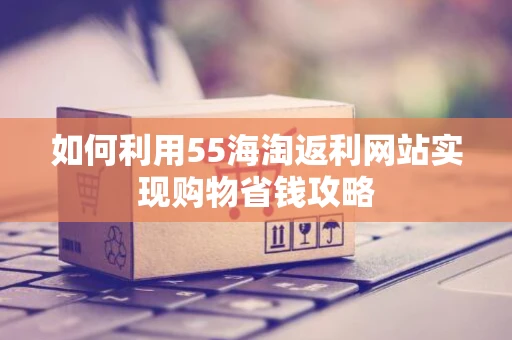 如何利用55海淘返利网站实现购物省钱攻略